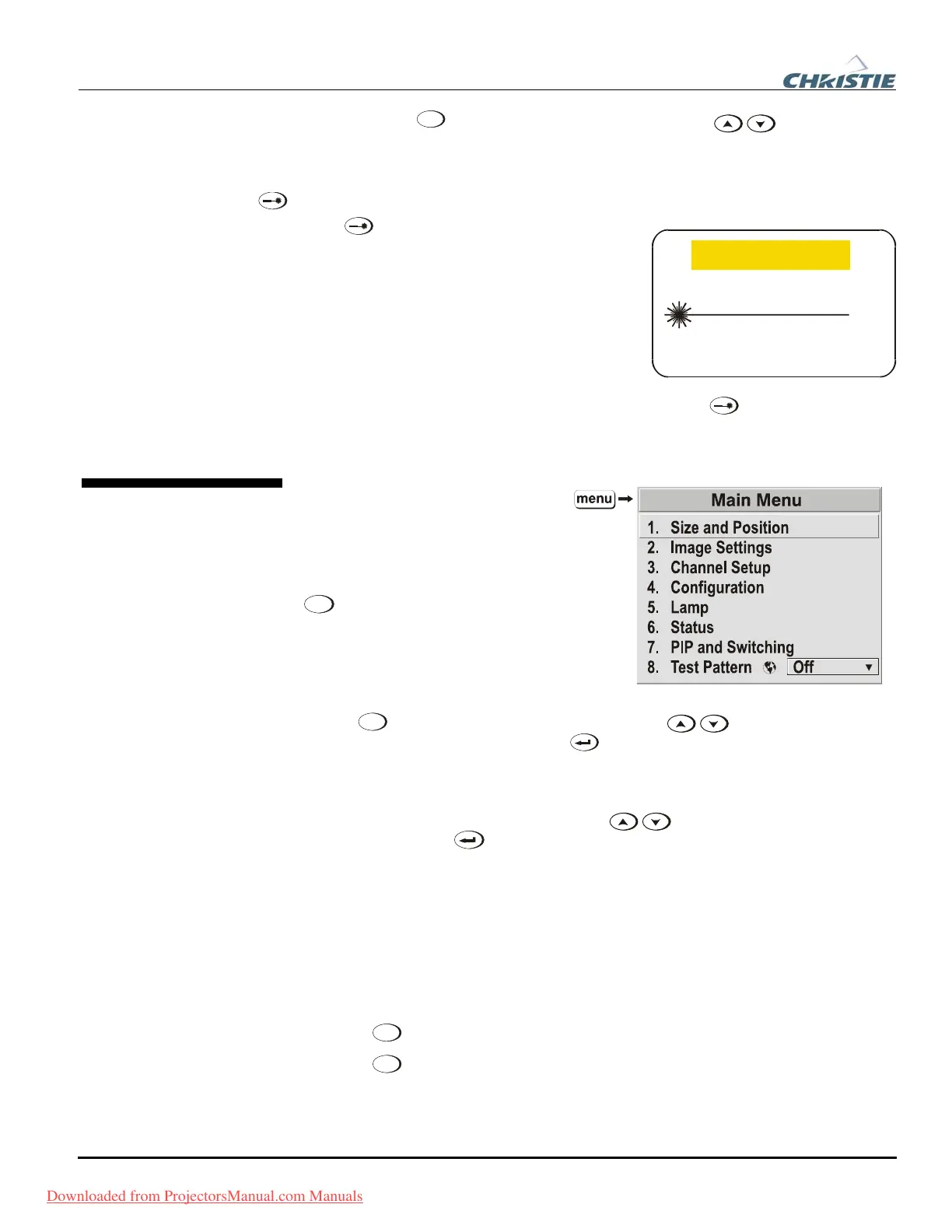 CHRISTIE

menu

Main Menu

1. Size and Position
2. Image Settings
3. Channel Setup
4. Configuration
5. Lamp
6. Status
7. PIP and Switching
8. Test Pattern Off

Downloaded from ProjectorsManual.com Manuals